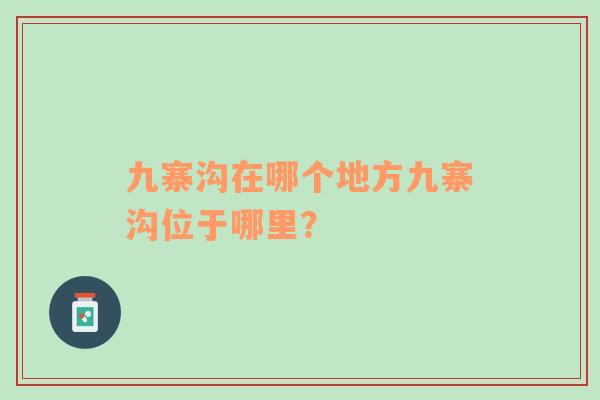 九寨沟在哪个地方九寨沟位于哪里?